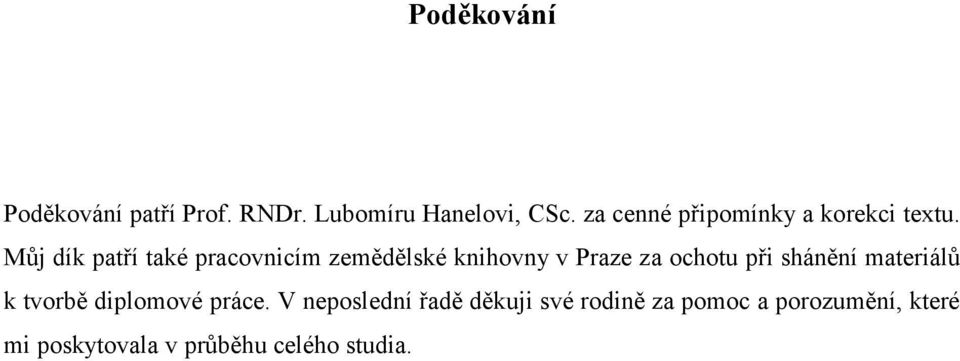 Poděkování

Poděkování patří Prof. RNDr. Lubomíru Hanelovi, CSc. za cenné připomínky a korekci textu. Můj dík patří také pracovnicím zemědělské knihovny v Praze za ochotu při shánění materiálů k tvorbě diplomové práce. V neposlední řadě děkuji své rodině za pomoc a porozumění, které mi poskytovala v průběhu celého studia.